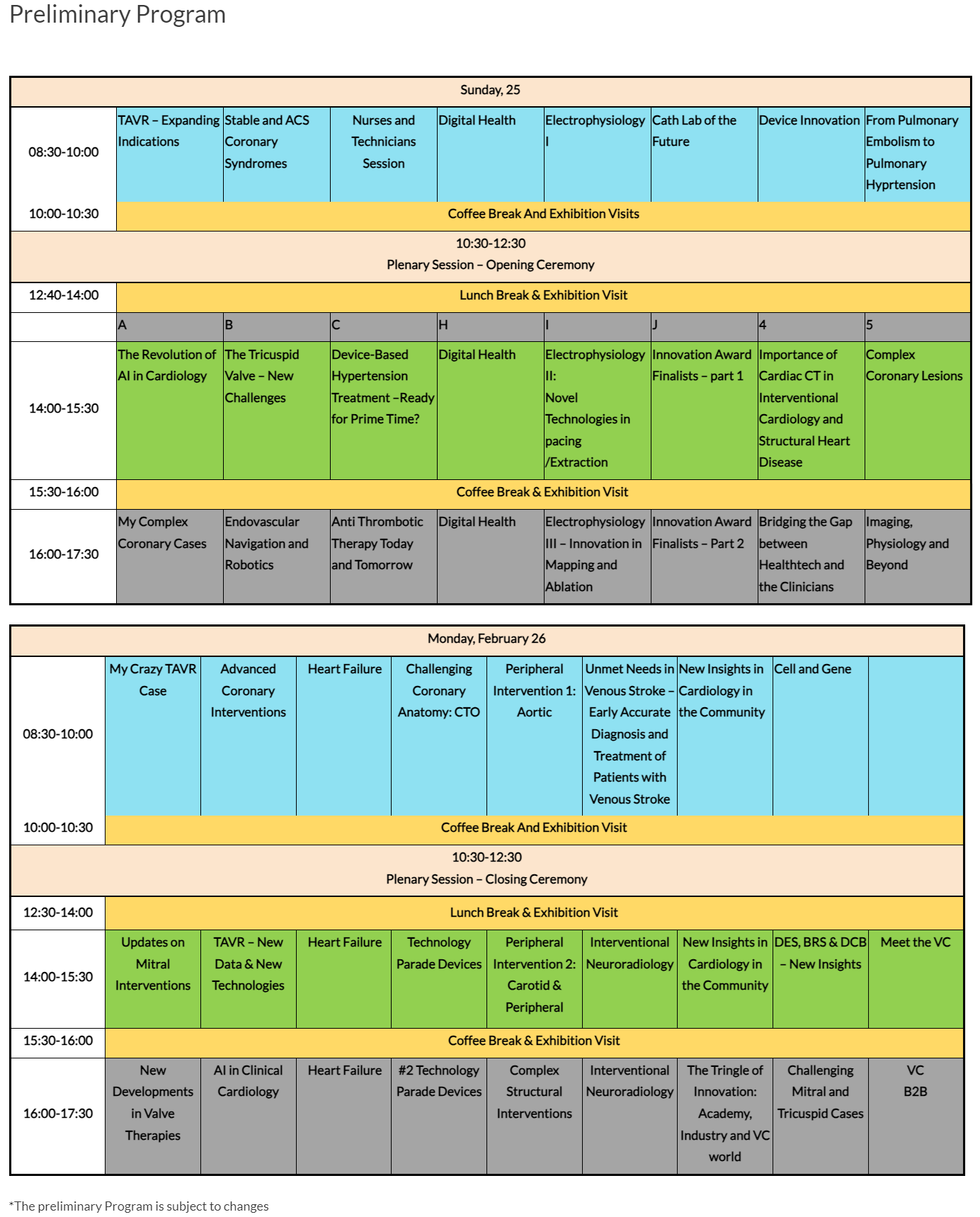 Preliminary Program

| Sunday, 25 | | | | | | | | |
|---|---|---|---|---|---|---|---|---|
| 08:30-10:00 | TAVR – Expanding Indications | Stable and ACS Coronary Syndromes | Nurses and Technicians Session | Digital Health | Electrophysiology I | Cath Lab of the Future | Device Innovation | From Pulmonary Embolism to Pulmonary Hyprtension |
| 10:00-10:30 | Coffee Break And Exhibition Visits | | | | | | | |
| 10:30-12:30 Plenary Session – Opening Ceremony | | | | | | | | |
| 12:40-14:00 | Lunch Break & Exhibition Visit | | | | | | | |
| | A | B | C | H | I | J | 4 | 5 |
| 14:00-15:30 | The Revolution of AI in Cardiology | The Tricuspid Valve – New Challenges | Device-Based Hypertension Treatment –Ready for Prime Time? | Digital Health | Electrophysiology II: Novel Technologies in pacing /Extraction | Innovation Award Finalists – part 1 | Importance of Cardiac CT in Interventional Cardiology and Structural Heart Disease | Complex Coronary Lesions |
| 15:30-16:00 | Coffee Break & Exhibition Visit | | | | | | | |
| 16:00-17:30 | My Complex Coronary Cases | Endovascular Navigation and Robotics | Anti Thrombotic Therapy Today and Tomorrow | Digital Health | Electrophysiology III – Innovation in Mapping and Ablation | Innovation Award Finalists – Part 2 | Bridging the Gap between Healthtech and the Clinicians | Imaging, Physiology and Beyond |

| Monday, February 26 | | | | | | | | | |
|---|---|---|---|---|---|---|---|---|---|
| 08:30-10:00 | My Crazy TAVR Case | Advanced Coronary Interventions | Heart Failure | Challenging Coronary Anatomy: CTO | Peripheral Intervention 1: Aortic | Unmet Needs in Venous Stroke – Early Accurate Diagnosis and Treatment of Patients with Venous Stroke | New Insights in Cardiology in the Community | Cell and Gene | |
| 10:00-10:30 | Coffee Break And Exhibition Visit | | | | | | | | |
| 10:30-12:30 Plenary Session – Closing Ceremony | | | | | | | | | |
| 12:30-14:00 | Lunch Break & Exhibition Visit | | | | | | | | |
| 14:00-15:30 | Updates on Mitral Interventions | TAVR – New Data & New Technologies | Heart Failure | Technology Parade Devices | Peripheral Intervention 2: Carotid & Peripheral | Interventional Neuroradiology | New Insights in Cardiology in the Community | DES, BRS & DCB – New Insights | Meet the VC |
| 15:30-16:00 | Coffee Break & Exhibition Visit | | | | | | | | |
| 16:00-17:30 | New Developments in Valve Therapies | AI in Clinical Cardiology | Heart Failure | #2 Technology Parade Devices | Complex Structural Interventions | Interventional Neuroradiology | The Tringle of Innovation: Academy, Industry and VC world | Challenging Mitral and Tricuspid Cases | VC B2B |

*The preliminary Program is subject to changes